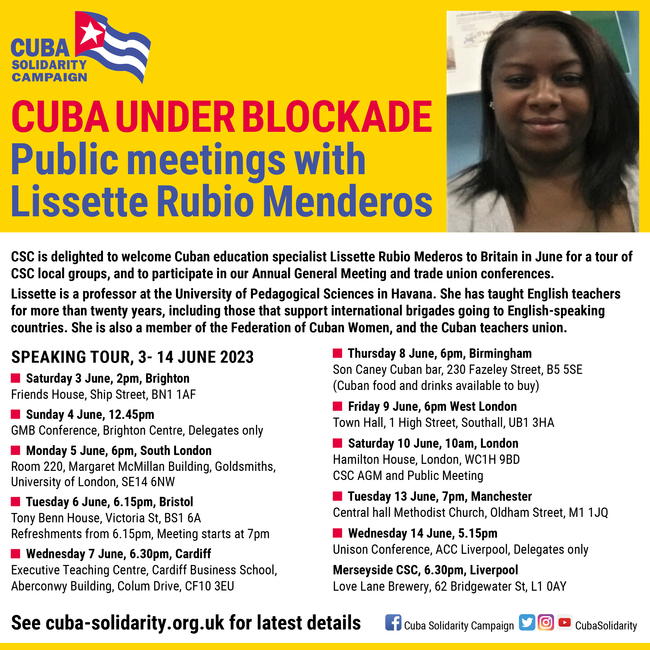 CUBA SOLIDARITY CAMPAIGN

CUBA UNDER BLOCKADE
Public meetings with Lissette Rubio Menderos

CSC is delighted to welcome Cuban education specialist Lissette Rubio Mederos to Britain in June for a tour of CSC local groups, and to participate in our Annual General Meeting and trade union conferences.

Lissette is a professor at the University of Pedagogical Sciences in Havana. She has taught English teachers for more than twenty years, including those that support international brigades going to English-speaking countries. She is also a member of the Federation of Cuban Women, and the Cuban teachers union.

SPEAKING TOUR, 3- 14 JUNE 2023

Saturday 3 June, 2pm, Brighton
Friends House, Ship Street, BN1 1AF

Sunday 4 June, 12.45pm
GMB Conference, Brighton Centre, Delegates only

Monday 5 June, 6pm, South London
Room 220, Margaret McMillan Building, Goldsmiths, University of London, SE14 6NW

Tuesday 6 June, 6.15pm, Bristol
Tony Benn House, Victoria St, BS1 6A
Refreshments from 6.15pm, Meeting starts at 7pm

Wednesday 7 June, 6.30pm, Cardiff
Executive Teaching Centre, Cardiff Business School, Aberconwy Building, Colum Drive, CF10 3EU

Thursday 8 June, 6pm, Birmingham
Son Caney Cuban bar, 230 Fazeley Street, B5 5SE
(Cuban food and drinks available to buy)

Friday 9 June, 6pm West London
Town Hall, 1 High Street, Southall, UB1 3HA

Saturday 10 June, 10am, London
Hamilton House, London, WC1H 9BD
CSC AGM and Public Meeting

Tuesday 13 June, 7pm, Manchester
Central hall Methodist Church, Oldham Street, M1 1JQ

Wednesday 14 June, 5.15pm
Unison Conference, ACC Liverpool, Delegates only

Merseyside CSC, 6.30pm, Liverpool
Love Lane Brewery, 62 Bridgewater St, L1 0AY

See cuba-solidarity.org.uk for latest details

Cuba Solidarity Campaign CubaSolidarity